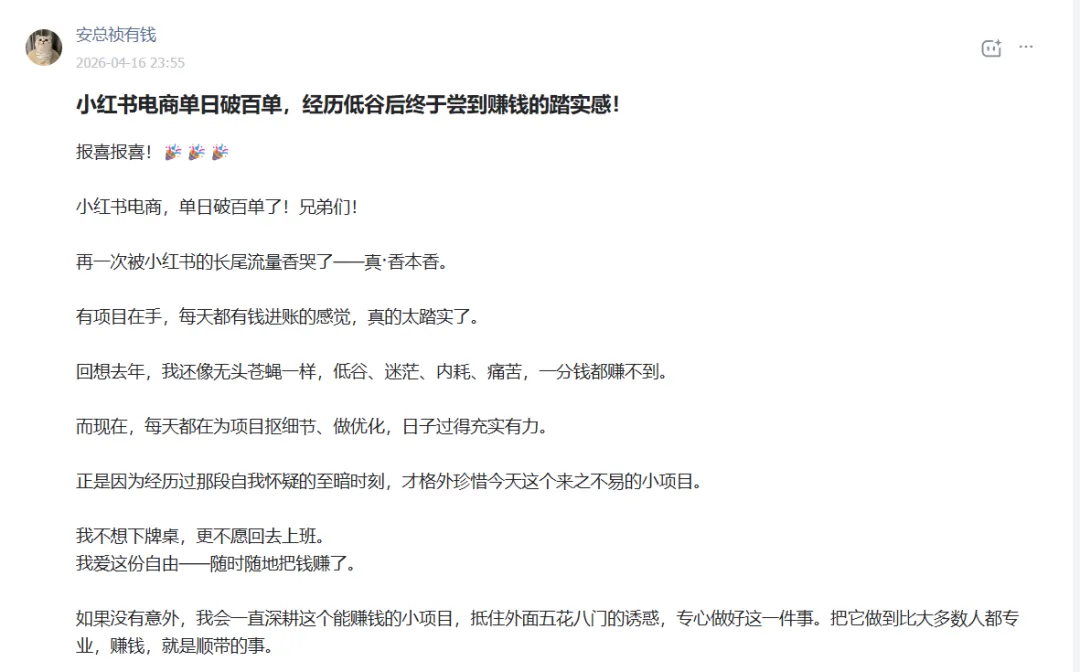 安总祯有钱
2026-04-16 23:55

小红书电商单日破百单，经历低谷后终于尝到赚钱的踏实感！

报喜报喜！🎉🎉🎉

小红书电商，单日破百单了！兄弟们！

再一次被小红书的长尾流量香哭了——真·香本香。

有项目在手，每天都有钱进账的感觉，真的太踏实了。

回想去年，我还像无头苍蝇一样，低谷、迷茫、内耗、痛苦，一分钱都赚不到。

而现在，每天都在为项目抠细节、做优化，日子过得充实有力。

正是因为经历过那段自我怀疑的至暗时刻，才格外珍惜今天这个来之不易的小项目。

我不想下牌桌，更不愿回去上班。
我爱这份自由——随时随地把钱赚了。

如果没有意外，我会一直深耕这个能赚钱的小项目，抵住外面五花八门的诱惑，专心做好这一件事。把它做到比大多数人都专业，赚钱，就是顺带的事。